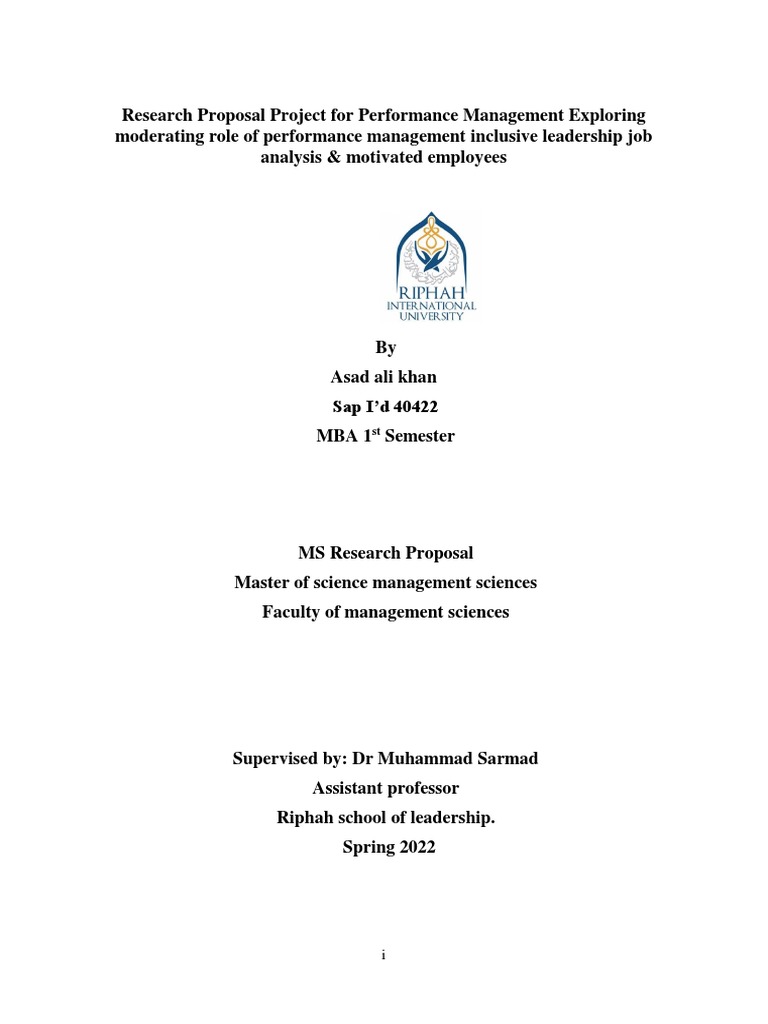 Research Proposal Project for Performance Management Exploring moderating role of performance management inclusive leadership job analysis & motivated employees

RIPHAH
INTERNATIONAL
UNIVERSITY

By
Asad ali khan
Sap I'd 40422
MBA 1$^{st}$ Semester

MS Research Proposal
Master of science management sciences
Faculty of management sciences

Supervised by: Dr Muhammad Sarmad
Assistant professor
Riphah school of leadership.
Spring 2022

i